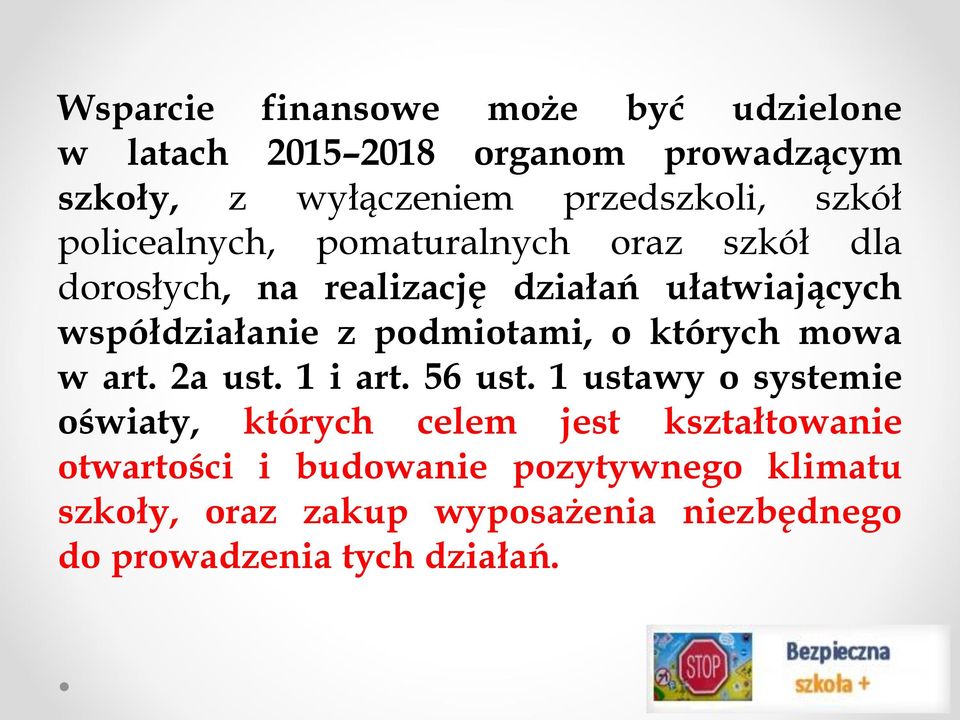 Wsparcie finansowe może być udzielone w latach 2015–2018 organom prowadzącym szkoły, z wyłączeniem przedszkoli, szkół policealnych, pomaturalnych oraz szkół dla dorosłych, na realizację działań ułatwiających współdziałanie z podmiotami, o których mowa w art. 2a ust. 1 i art. 56 ust. 1 ustawy o systemie oświaty, których celem jest kształtowanie otwartości i budowanie pozytywnego klimatu szkoły, oraz zakup wyposażenia niezbędnego do prowadzenia tych działań.

STOP

Bezpieczna szkoła +